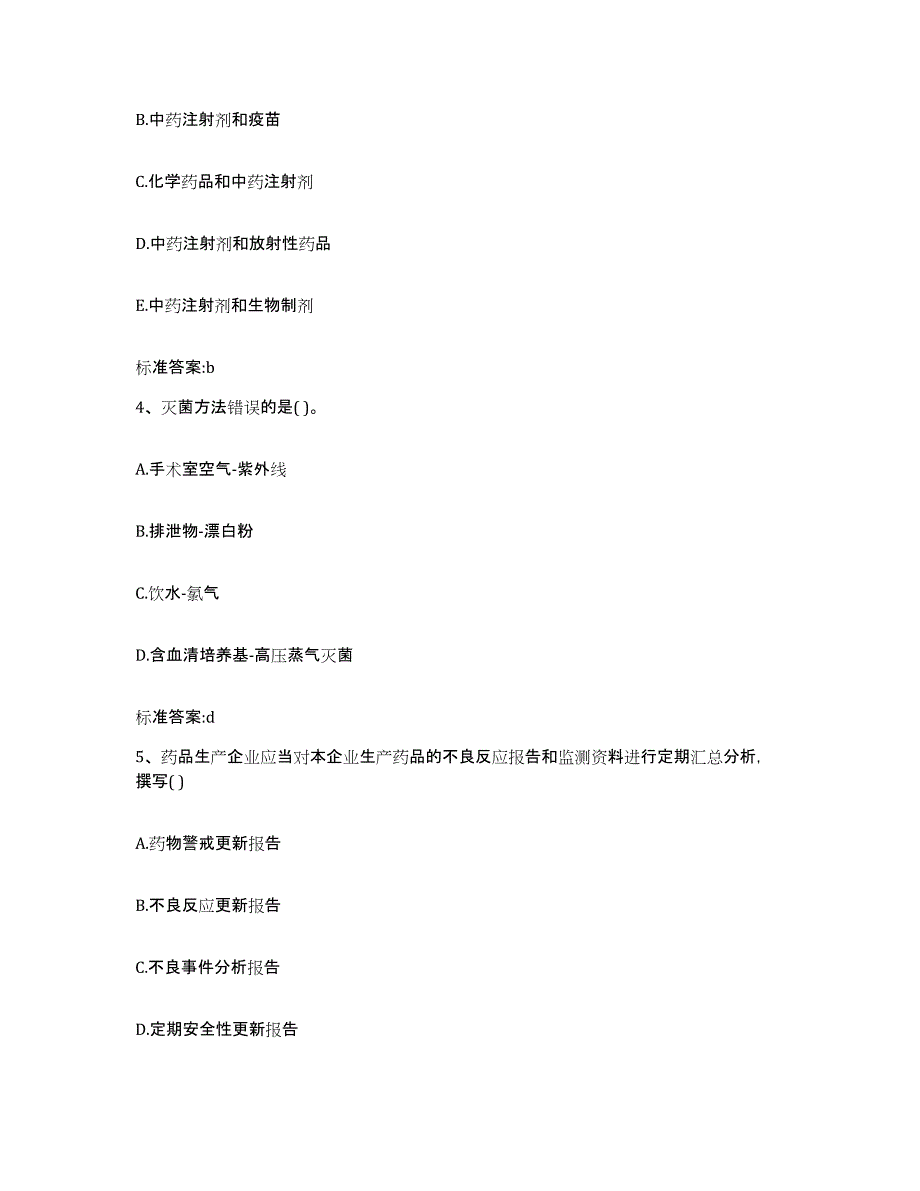 B.中药注射剂和疫苗

C.化学药品和中药注射剂

D.中药注射剂和放射性药品

E.中药注射剂和生物制剂

标准答案:b

4、灭菌方法错误的是( )。

A.手术室空气-紫外线

B.排泄物-漂白粉

C.饮水-氯气

D.含血清培养基-高压蒸气灭菌

标准答案:d

5、药品生产企业应当对本企业生产药品的不良反应报告和监测资料进行定期汇总分析,撰写( )

A.药物警戒更新报告

B.不良反应更新报告

C.不良事件分析报告

D.定期安全性更新报告